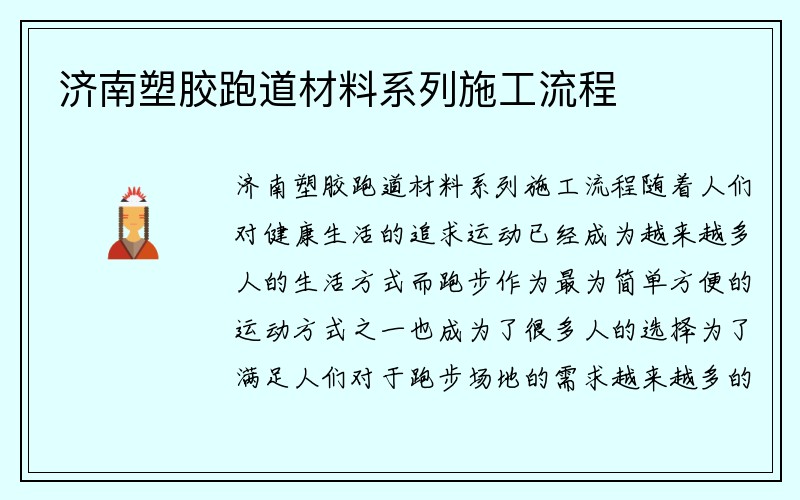 济南塑胶跑道材料系列施工流程

济南塑胶跑道材料系列施工流程随着人们对健康生活的追求运动已经成为越来越多人的生活方式而跑步作为最为简单方便的运动方式之一也成为了很多人的选择为了满足人们对于跑步场地的需求越来越多的